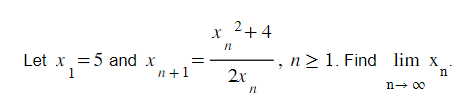 Let $x_1 = 5$ and $x_{n+1} = \frac{x_n^2 + 4}{2x_n}$, $n \geq 1$. Find $\lim_{n \to \infty} x_n$.